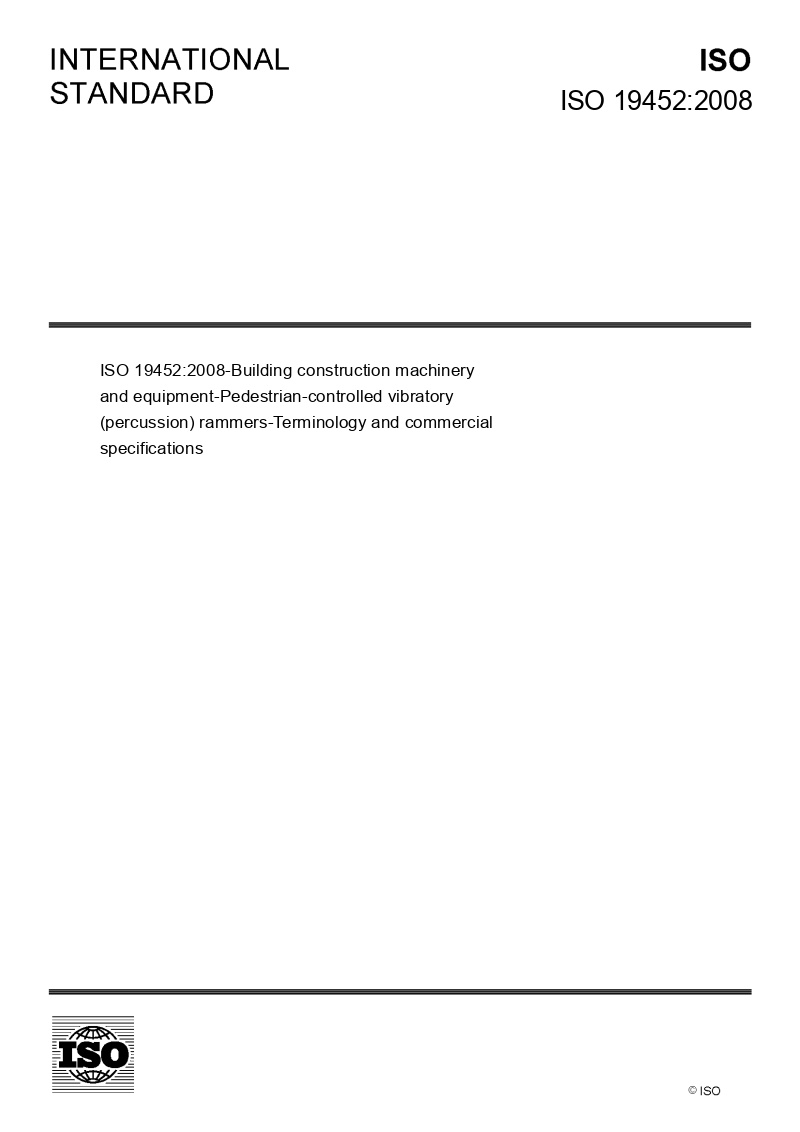 INTERNATIONAL
STANDARD

ISO
ISO 19452:2008

ISO 19452:2008-Building construction machinery and equipment-Pedestrian-controlled vibratory (percussion) rammers-Terminology and commercial specifications

ISO

© ISO